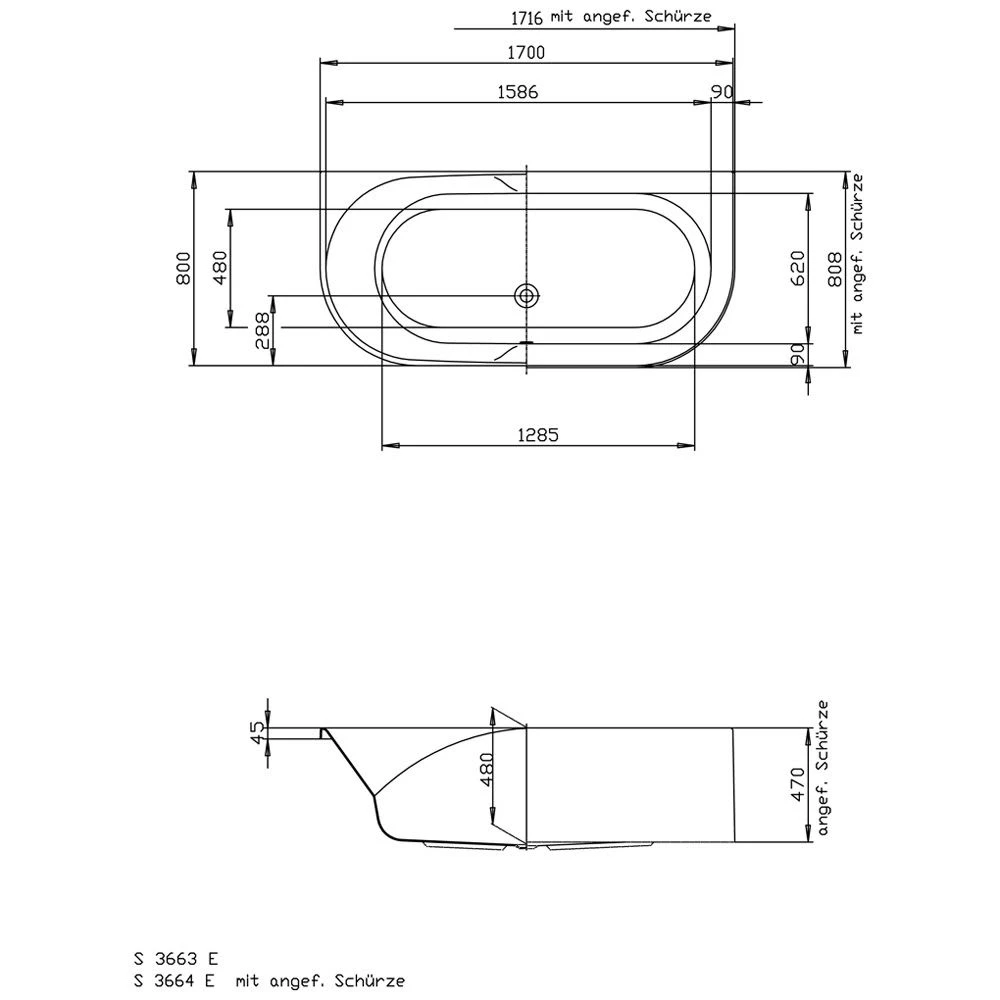 1716 mit angef. Schürze
1700
1586
90
800
480
288
620
808 mit angef. Schürze
90
1285

45
480
470 angef. Schürze

S 3663 E
S 3664 E mit angef. Schürze